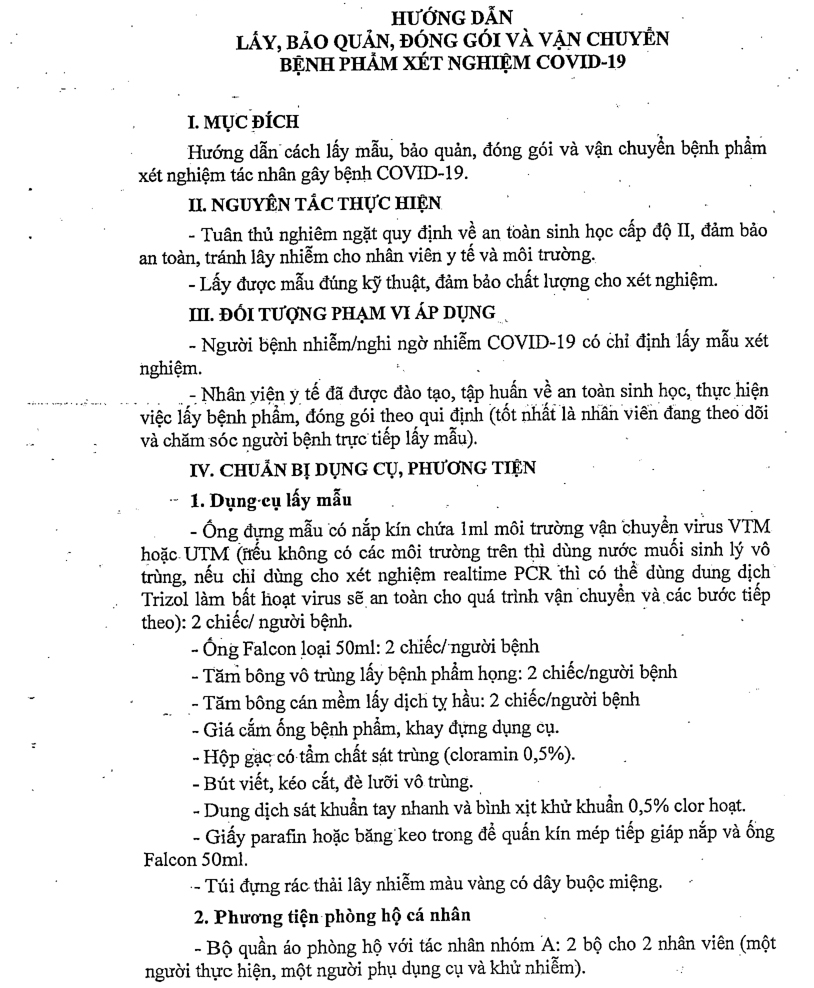 HƯỚNG DẪN
LẤY, BẢO QUẢN, ĐÓNG GÓI VÀ VẬN CHUYỂN
BỆNH PHẨM XÉT NGHIỆM COVID-19

I. MỤC ĐÍCH

Hướng dẫn cách lấy mẫu, bảo quản, đóng gói và vận chuyển bệnh phẩm xét nghiệm tác nhân gây bệnh COVID-19.

II. NGUYÊN TẮC THỰC HIỆN

- Tuân thủ nghiêm ngặt quy định về an toàn sinh học cấp độ II, đảm bảo an toàn, tránh lây nhiễm cho nhân viên y tế và môi trường.

- Lấy được mẫu đúng kỹ thuật, đảm bảo chất lượng cho xét nghiệm.

III. ĐỐI TƯỢNG PHẠM VI ÁP DỤNG

- Người bệnh nhiễm/nghi ngờ nhiễm COVID-19 có chỉ định lấy mẫu xét nghiệm.

- Nhân viên y tế đã được đào tạo, tập huấn về an toàn sinh học, thực hiện việc lấy bệnh phẩm, đóng gói theo qui định (tốt nhất là nhân viên đang theo dõi và chăm sóc người bệnh trực tiếp lấy mẫu).

IV. CHUẨN BỊ DỤNG CỤ, PHƯƠNG TIỆN

1. Dụng cụ lấy mẫu

- Ống đựng mẫu có nắp kín chứa 1ml môi trường vận chuyển virus VTM hoặc UTM (nếu không có các môi trường trên thì dùng nước muối sinh lý vô trùng, nếu chỉ dùng cho xét nghiệm realtime PCR thì có thể dùng dung dịch Trizol làm bất hoạt virus sẽ an toàn cho quá trình vận chuyển và các bước tiếp theo): 2 chiếc/ người bệnh.

- Ống Falcon loại 50ml: 2 chiếc/ người bệnh

- Tăm bông vô trùng lấy bệnh phẩm họng: 2 chiếc/người bệnh

- Tăm bông cán mềm lấy dịch tỵ hầu: 2 chiếc/người bệnh

- Giá cắm ống bệnh phẩm, khay đựng dụng cụ.

- Hộp gạc có tẩm chất sát trùng (cloramin 0,5%).

- Bút viết, kéo cắt, đè lưỡi vô trùng.

- Dung dịch sát khuẩn tay nhanh và bình xịt khử khuẩn 0,5% clor hoạt.

- Giấy parafin hoặc băng keo trong để quấn kín mép tiếp giáp nắp và ống Falcon 50ml.

- Túi đựng rác thải lây nhiễm màu vàng có dây buộc miệng.

2. Phương tiện phòng hộ cá nhân

- Bộ quần áo phòng hộ với tác nhân nhóm A: 2 bộ cho 2 nhân viên (một người thực hiện, một người phụ dụng cụ và khử nhiễm).